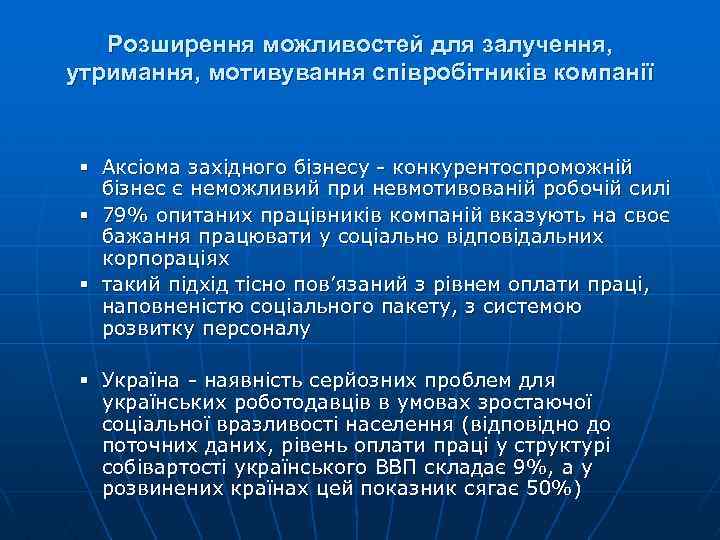 Розширення можливостей для залучення, утримання, мотивування співробітників компанії

▪ Аксіома західного бізнесу - конкурентоспроможній бізнес є неможливий при невмотивованій робочій силі
▪ 79% опитаних працівників компаній вказують на своє бажання працювати у соціально відповідальних корпораціях
▪ такий підхід тісно пов'язаний з рівнем оплати праці, наповненістю соціального пакету, з системою розвитку персоналу

▪ Україна - наявність серйозних проблем для українських роботодавців в умовах зростаючої соціальної вразливості населення (відповідно до поточних даних, рівень оплати праці у структурі собівартості українського ВВП складає 9%, а у розвинених країнах цей показник сягає 50%)